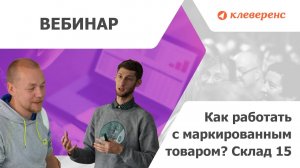 ВЕБИНАР

клеверенс

Как работать с маркированным товаром? Склад 15